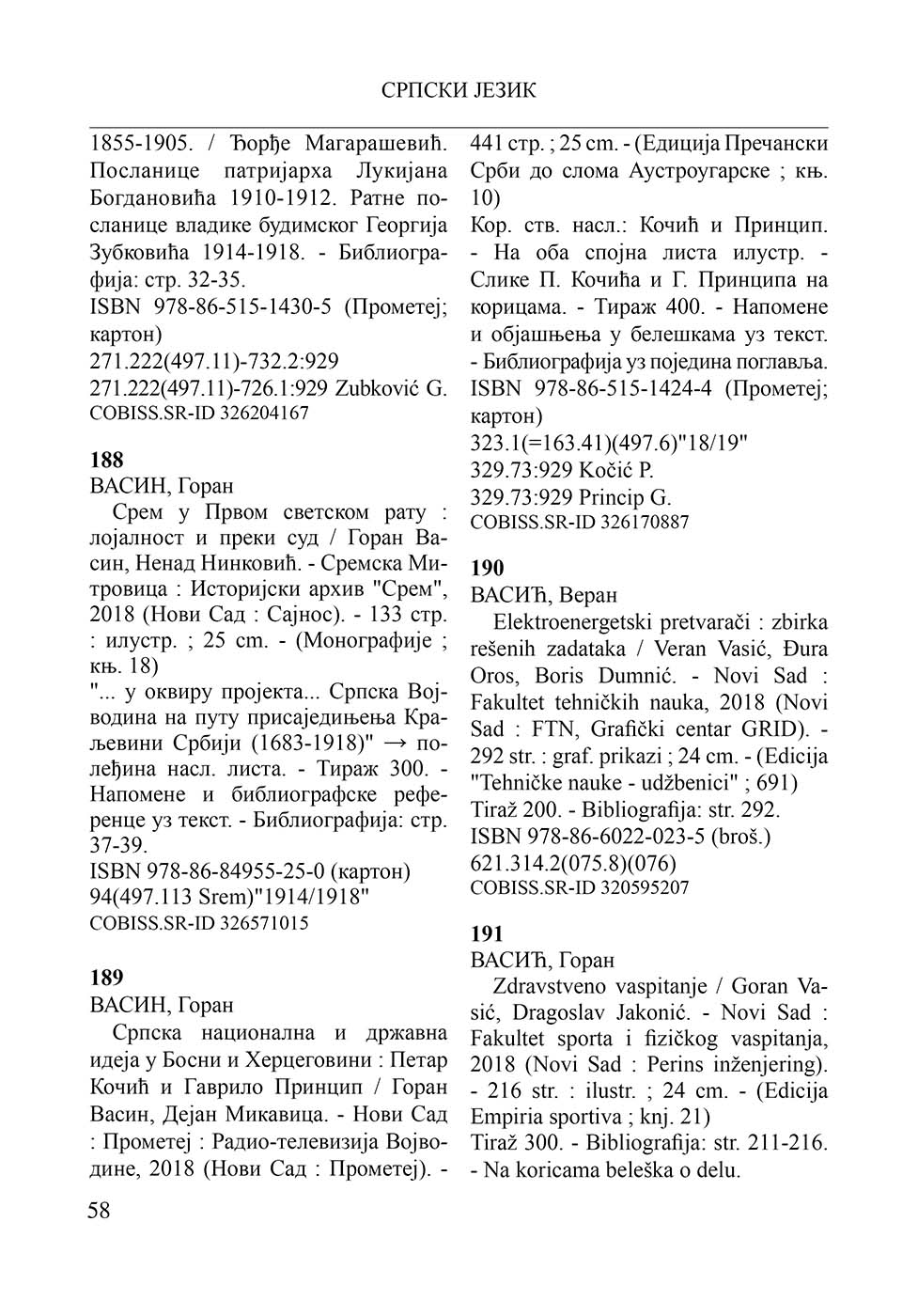 СРПСКИ ЈЕЗИК

1855-1905. / Ђорђе Магарашевић. Посланице патријарха Лукијана Богдановића 1910-1912. Ратне посланице владике будимског Георгија Зубковића 1914-1918. - Библиографија: стр. 32-35.
ISBN 978-86-515-1430-5 (Прометеј; картон)
271.222(497.11)-732.2:929
271.222(497.11)-726.1:929 Zubković G.
COBISS.SR-ID 326204167

188
ВАСИН, Горан
Срем у Првом светском рату : лојалност и преки суд / Горан Васин, Ненад Нинковић. - Сремска Митровица : Историјски архив "Срем", 2018 (Нови Сад : Сајнос). - 133 стр. : илустр. ; 25 cm. - (Монографије ; књ. 18)
"... у оквиру пројекта... Српска Војводина на путу присаједињења Краљевини Србији (1683-1918)" → полеђина насл. листа. - Тираж 300. - Напомене и библиографске референце уз текст. - Библиографија: стр. 37-39.
ISBN 978-86-84955-25-0 (картон)
94(497.113 Srem)"1914/1918"
COBISS.SR-ID 326571015

189
ВАСИН, Горан
Српска национална и државна идеја у Босни и Херцеговини : Петар Кочић и Гаврило Принцип / Горан Васин, Дејан Микавица. - Нови Сад : Прометеј : Радио-телевизија Војводине, 2018 (Нови Сад : Прометеј). - 441 стр. ; 25 cm. - (Едиција Пречански Срби до слома Аустроугарске ; књ. 10)
Кор. ств. насл.: Кочић и Принцип. - На оба спојна листа илустр. - Слике П. Кочића и Г. Принципа на корицама. - Тираж 400. - Напомене и објашњења у белешкама уз текст. - Библиографија уз поједина поглавља.
ISBN 978-86-515-1424-4 (Прометеј; картон)
323.1(=163.41)(497.6)"18/19"
329.73:929 Kočić P.
329.73:929 Princip G.
COBISS.SR-ID 326170887

190
ВАСИЋ, Веран
Elektroenergetski pretvarači : zbirka rešenih zadataka / Veran Vasić, Đura Oros, Boris Dumnić. - Novi Sad : Fakultet tehničkih nauka, 2018 (Novi Sad : FTN, Grafički centar GRID). - 292 str. : graf. prikazi ; 24 cm. - (Edicija "Tehničke nauke - udžbenici" ; 691)
Tiraž 200. - Bibliografija: str. 292.
ISBN 978-86-6022-023-5 (broš.)
621.314.2(075.8)(076)
COBISS.SR-ID 320595207

191
ВАСИЋ, Горан
Zdravstveno vaspitanje / Goran Vasić, Dragoslav Jakonić. - Novi Sad : Fakultet sporta i fizičkog vaspitanja, 2018 (Novi Sad : Perins inženjering). - 216 str. : ilustr. ; 24 cm. - (Edicija Empiria sportiva ; knj. 21)
Tiraž 300. - Bibliografija: str. 211-216. - Na koricama beleška o delu.

58